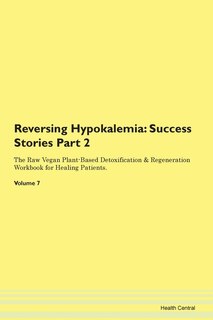 Reversing Hypokalemia: Success Stories Part 2

The Raw Vegan Plant-Based Detoxification & Regeneration Workbook for Healing Patients.

Volume 7

Health Central